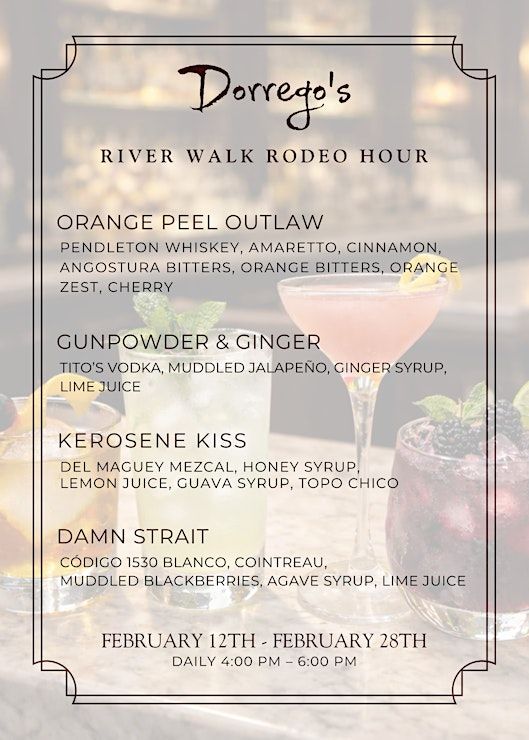 Dorrego's

RIVER WALK RODEO HOUR

ORANGE PEEL OUTLAW

PENDLETON WHISKEY, AMARETTO, CINNAMON, ANGOSTURA BITTERS, ORANGE BITTERS, ORANGE ZEST, CHERRY

GUNPOWDER & GINGER

TITO'S VODKA, MUDDLED JALAPEÑO, GINGER SYRUP, LIME JUICE

KEROSENE KISS

DEL MAGUEY MEZCAL, HONEY SYRUP, LEMON JUICE, GUAVA SYRUP, TOPO CHICO

DAMN STRAIT

CÓDIGO 1530 BLANCO, COINTREAU, MUDDLED BLACKBERRIES, AGAVE SYRUP, LIME JUICE

FEBRUARY 12TH - FEBRUARY 28TH

DAILY 4:00 PM – 6:00 PM